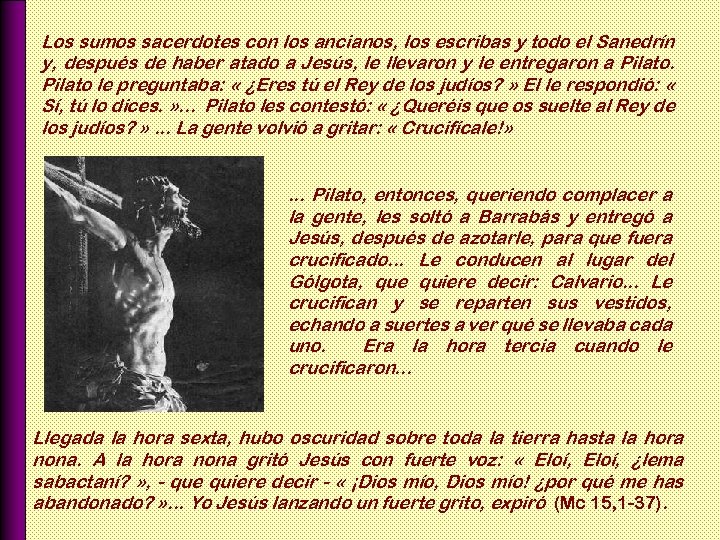 Los sumos sacerdotes con los ancianos, los escribas y todo el Sanedrín y, después de haber atado a Jesús, le llevaron y le entregaron a Pilato. Pilato le preguntaba: « ¿Eres tú el Rey de los judíos? » El le respondió: « Sí, tú lo dices. »... Pilato les contestó: « ¿Queréis que os suelte al Rey de los judíos? » ... La gente volvió a gritar: « Crucifícale!»

... Pilato, entonces, queriendo complacer a la gente, les soltó a Barrabás y entregó a Jesús, después de azotarle, para que fuera crucificado... Le conducen al lugar del Gólgota, que quiere decir: Calvario... Le crucifican y se reparten sus vestidos, echando a suertes a ver qué se llevaba cada uno. Era la hora tercia cuando le crucificaron...

Llegada la hora sexta, hubo oscuridad sobre toda la tierra hasta la hora nona. A la hora nona gritó Jesús con fuerte voz: « Eloí, Eloí, ¿lema sabactaní? », - que quiere decir - « ¡Dios mío, Dios mío! ¿por qué me has abandonado? »... Yo Jesús lanzando un fuerte grito, expiró (Mc 15,1-37).